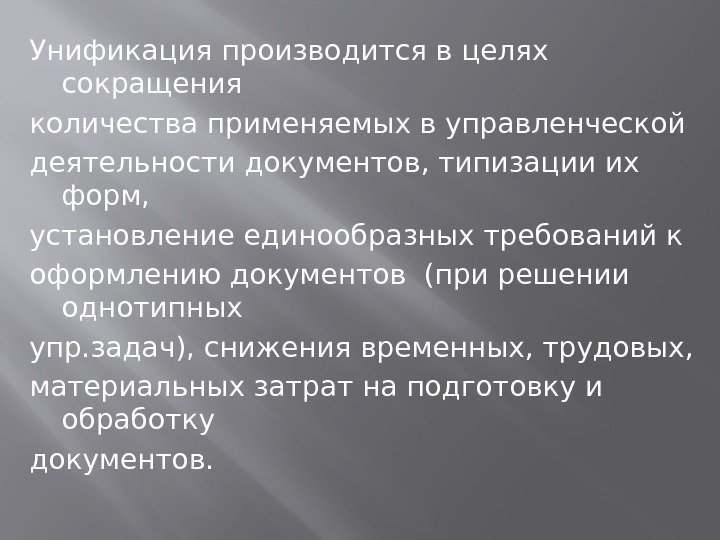 Унификация производится в целях сокращения

количества применяемых в управленческой

деятельности документов, типизации их форм,

установление единообразных требований к

оформлению документов (при решении однотипных

упр.задач), снижения временных, трудовых,

материальных затрат на подготовку и обработку

документов.